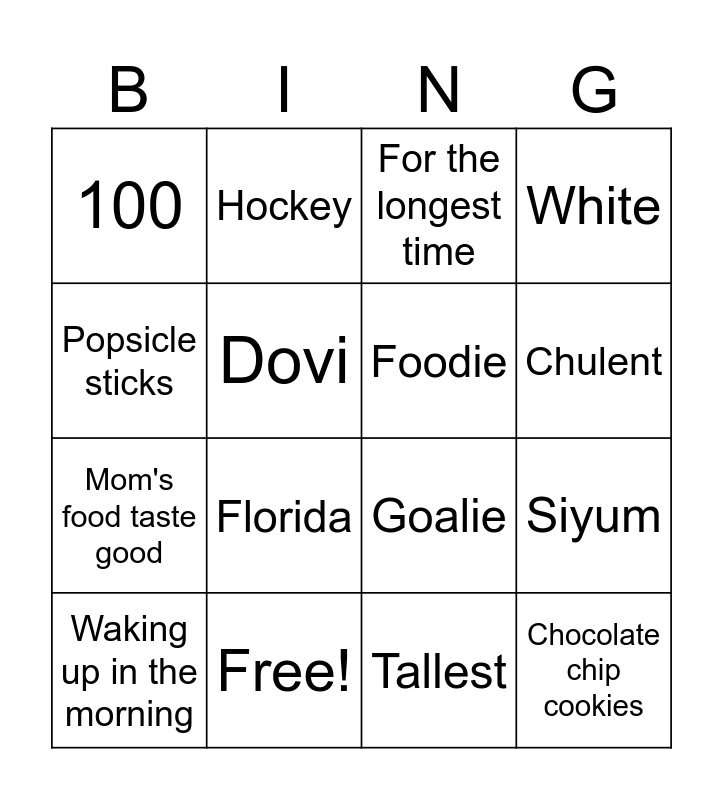 | B | I | N | G |
|---|---|---|---|
| 100 | Hockey | For the longest time | White |
| Popsicle sticks | Dovi | Foodie | Chulent |
| Mom's food taste good | Florida | Goalie | Siyum |
| Waking up in the morning | Free! | Tallest | Chocolate chip cookies |